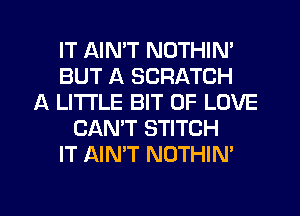 IT AIN'T NOTHIN'
BUT A SCRATCH
A LITTLE BIT OF LOVE
CAN'T STITCH
IT AIN'T NOTHIN'